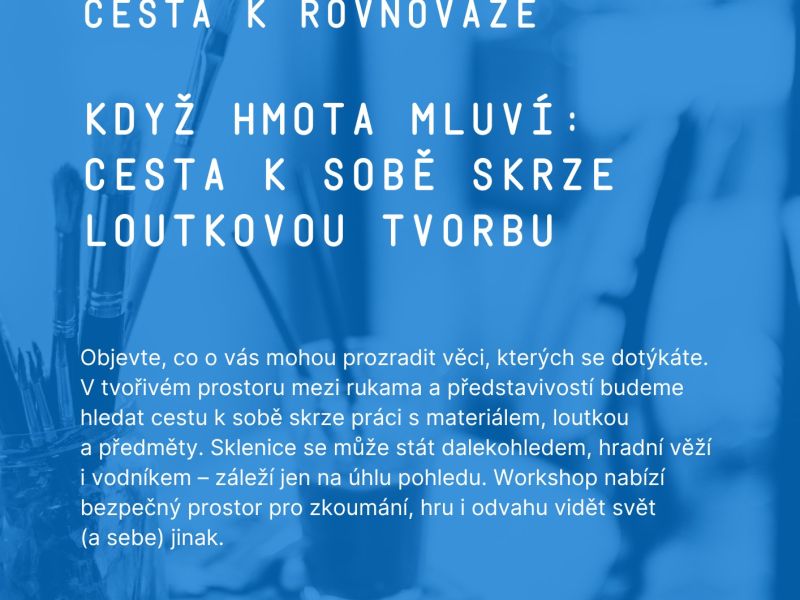 CESTA K ROVNOVÁZE

KDYŽ HMOTA MLUVÍ: CESTA K SOBĚ SKRZE LOUTKOVOU TVORBU

Objevte, co o vás mohou prozradit věci, kterých se dotýkáte. V tvořivém prostoru mezi rukama a představivostí budeme hledat cestu k sobě skrze práci s materiálem, loutkou a předměty. Sklenice se může stát dalekohledem, hradní věží i vodníkem – záleží jen na úhlu pohledu. Workshop nabízí bezpečný prostor pro zkoumání, hru i odvahu vidět svět (a sebe) jinak.